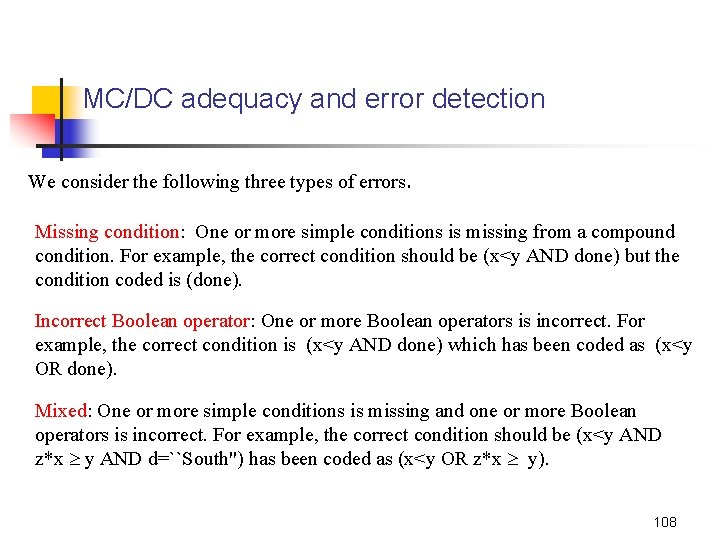 MC/DC adequacy and error detection

We consider the following three types of errors.

Missing condition: One or more simple conditions is missing from a compound condition. For example, the correct condition should be (x<y AND done) but the condition coded is (done).

Incorrect Boolean operator: One or more Boolean operators is incorrect. For example, the correct condition is (x<y AND done) which has been coded as (x<y OR done).

Mixed: One or more simple conditions is missing and one or more Boolean operators is incorrect. For example, the correct condition should be (x<y AND z*x $\geq$ y AND d=``South") has been coded as (x<y OR z*x $\geq$ y).

108